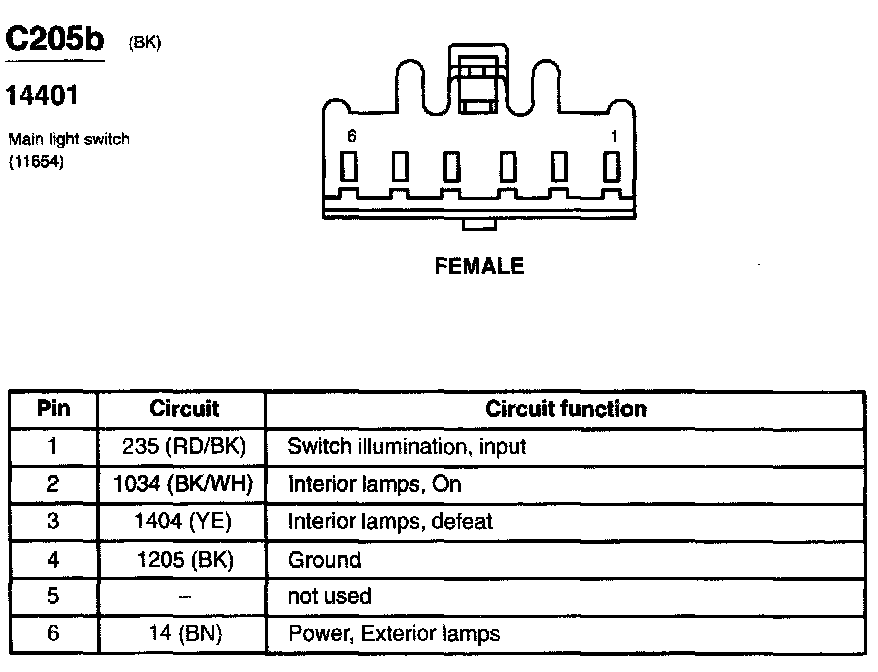 C205b (BK)

14401

Main light switch
(11654)

6 1

FEMALE

| Pin | Circuit | Circuit function |
|---|---|---|
| 1 | 235 (RD/BK) | Switch illumination, input |
| 2 | 1034 (BK/WH) | Interior lamps, On |
| 3 | 1404 (YE) | Interior lamps, defeat |
| 4 | 1205 (BK) | Ground |
| 5 | – | not used |
| 6 | 14 (BN) | Power, Exterior lamps |